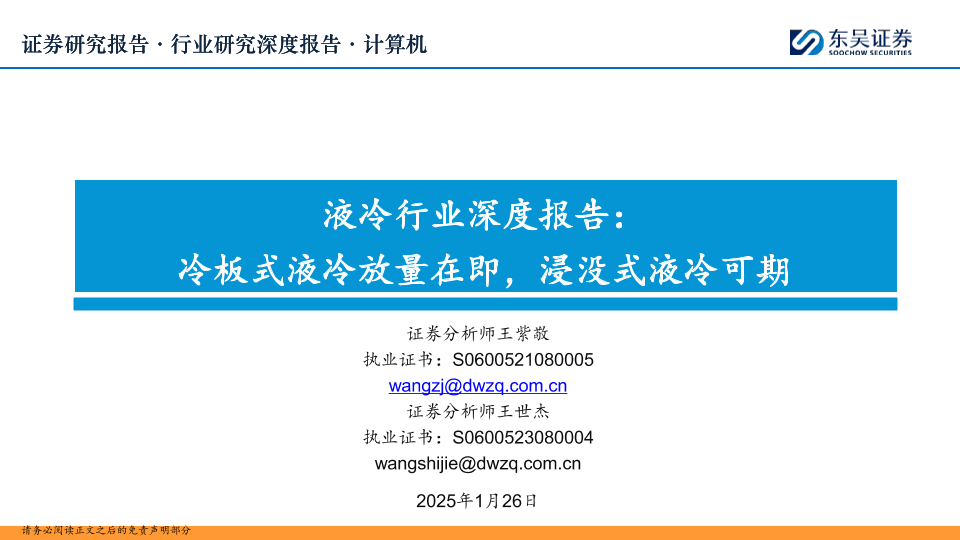 证券研究报告·行业研究深度报告·计算机

东吴证券
SOOCHOW SECURITIES

液冷行业深度报告：
冷板式液冷放量在即，浸没式液冷可期

证券分析师王紫敬
执业证书：S0600521080005
wangzj@dwzq.com.cn
证券分析师王世杰
执业证书：S0600523080004
wangshijie@dwzq.com.cn

2025年1月26日

请务必阅读正文之后的免责声明部分